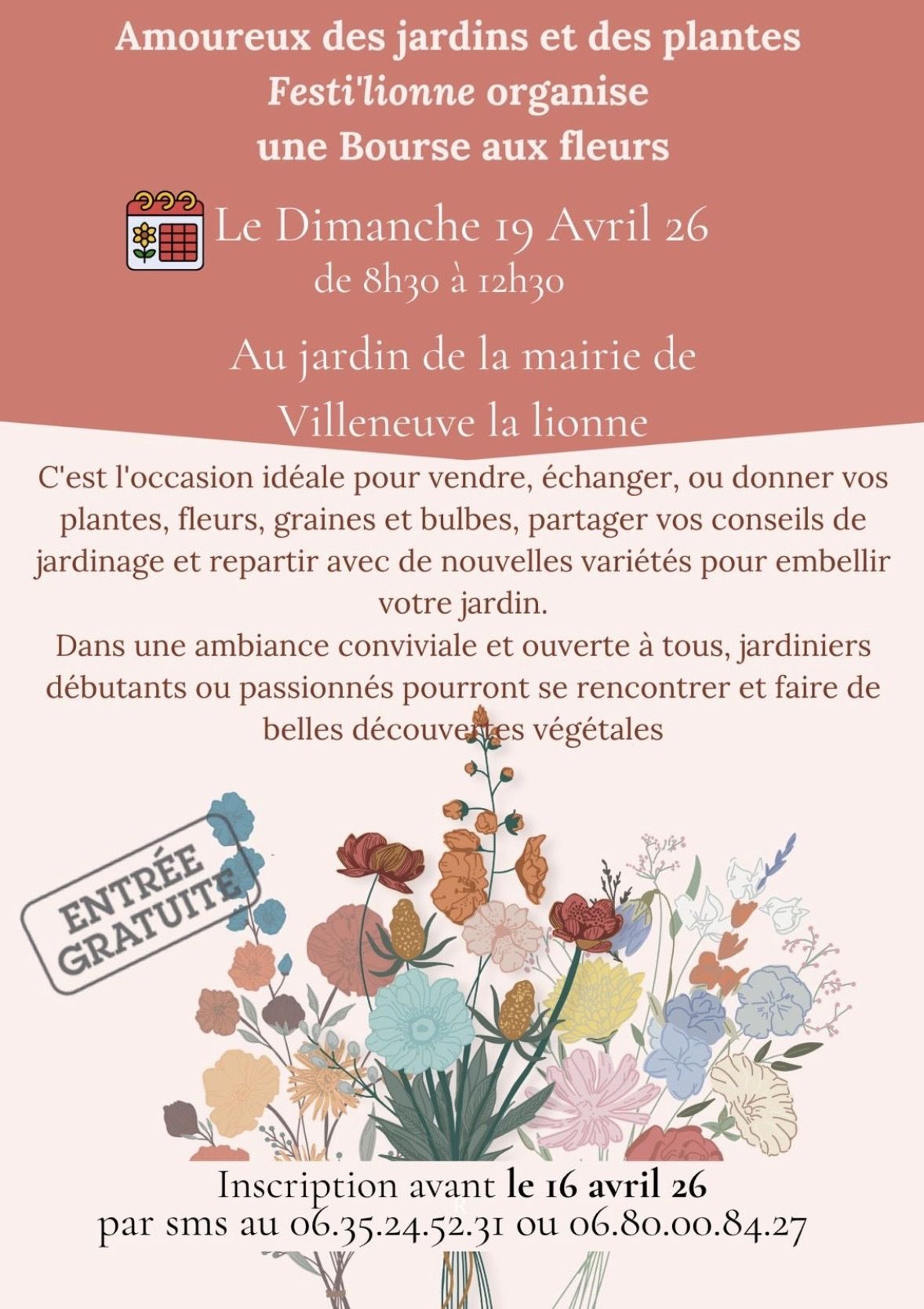 Amoureux des jardins et des plantes
Festi'lionne organise
une Bourse aux fleurs

Le Dimanche 19 Avril 26
de 8h30 à 12h30

Au jardin de la mairie de
Villeneuve la lionne

C'est l'occasion idéale pour vendre, échanger, ou donner vos plantes, fleurs, graines et bulbes, partager vos conseils de jardinage et repartir avec de nouvelles variétés pour embellir votre jardin.
Dans une ambiance conviviale et ouverte à tous, jardiniers débutants ou passionnés pourront se rencontrer et faire de belles découvertes végétales

ENTRÉE GRATUITE

Inscription avant le 16 avril 26
par sms au 06.35.24.52.31 ou 06.80.00.84.27